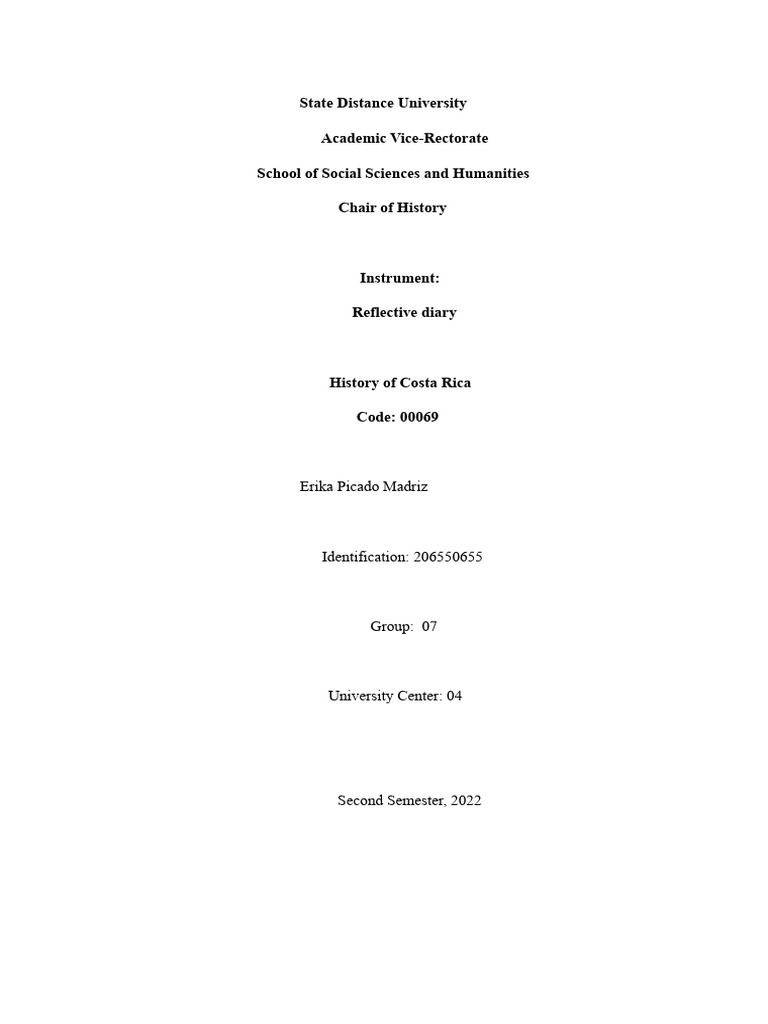 State Distance University

Academic Vice-Rectorate

School of Social Sciences and Humanities

Chair of History

Instrument:

Reflective diary

History of Costa Rica

Code: 00069

Erika Picado Madriz

Identification: 206550655

Group: 07

University Center: 04

Second Semester, 2022